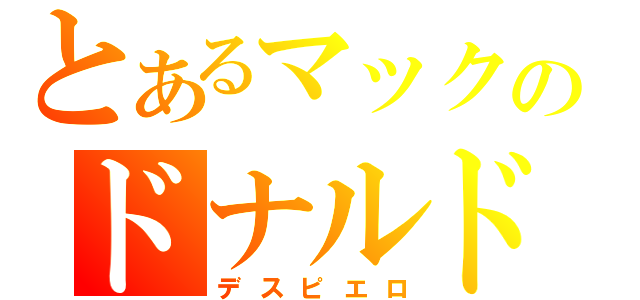 とあるマックの
ドナルド
デスピエロ